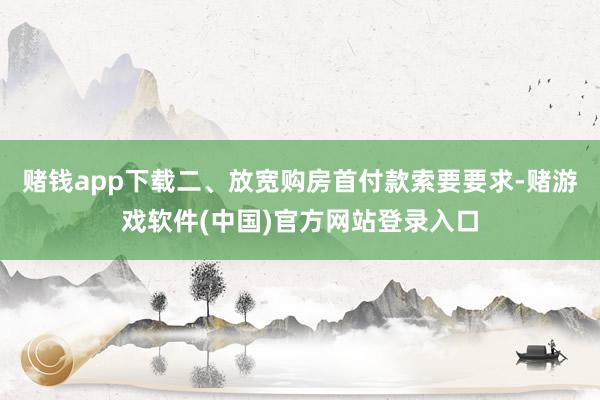 赌钱app下载二、放宽购房首付款索要要求-赌游戏软件(中国)官方网站登录入口